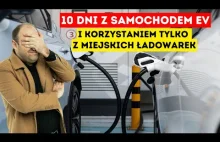 10 DNI Z SAMOCHODEM EV

③ I KORZYSTANIEM TYLKO Z MIEJSKICH ŁADOWAREK